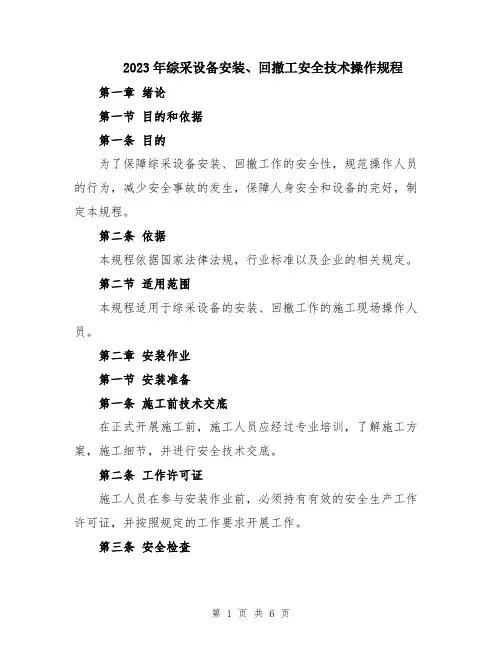 2023年综采设备安装、回撤工安全技术操作规程

第一章 绪论

第一节 目的和依据

第一条 目的

为了保障综采设备安装、回撤工作的安全性，规范操作人员的行为，减少安全事故的发生，保障人身安全和设备的完好，制定本规程。

第二条 依据

本规程依据国家法律法规，行业标准以及企业的相关规定。

第二节 适用范围

本规程适用于综采设备的安装、回撤工作的施工现场操作人员。

第二章 安装作业

第一节 安装准备

第一条 施工前技术交底

在正式开展施工前，施工人员应经过专业培训，了解施工方案，施工细节，并进行安全技术交底。

第二条 工作许可证

施工人员在参与安装作业前，必须持有有效的安全生产工作许可证，并按照规定的工作要求开展工作。

第三条 安全检查

第 1 页 共 6 页